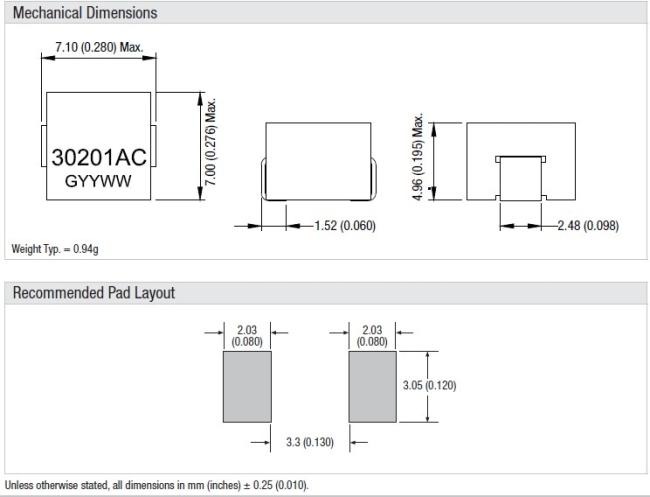 Mechanical Dimensions

7.10 (0.280) Max.

30201AC
GYYWW

7.00 (0.276) Max.

1.52 (0.060)

4.96 (0.195) Max.

2.48 (0.098)

Weight Typ. = 0.94g

Recommended Pad Layout

2.03
(0.080)

2.03
(0.080)

3.05 (0.120)

3.3 (0.130)

Unless otherwise stated, all dimensions in mm (inches) ± 0.25 (0.010).